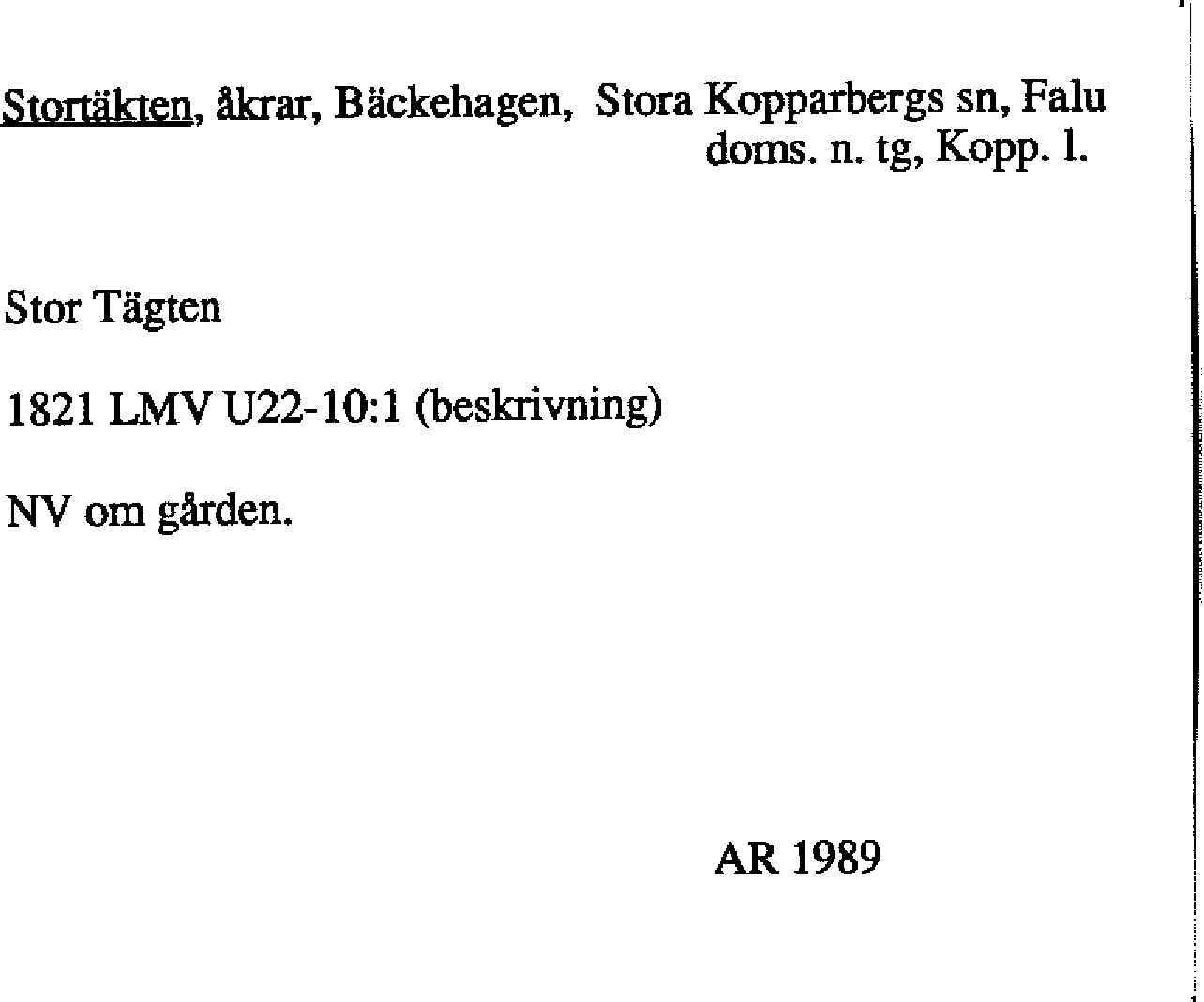 Stortäkten, åkrar, Bäckehagen, Stora Kopparbergs sn, Falu doms. n. tg, Kopp. l.

Stor Tägten

1821 LMV U22-10:1 (beskrivning)

NV om gården.

AR 1989